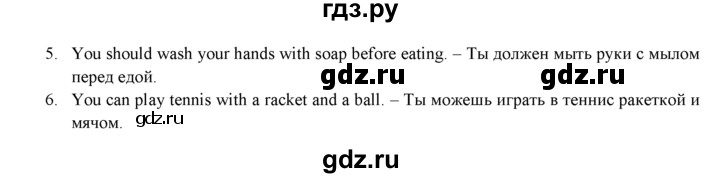 гдз.ру

5. You should wash your hands with soap before eating. – Ты должен мыть руки с мылом перед едой.

gdz.ru gdz.ru

6. You can play tennis with a racket and a ball. – Ты можешь играть в теннис ракеткой и мячом.

gdz.ru

gdz.ru